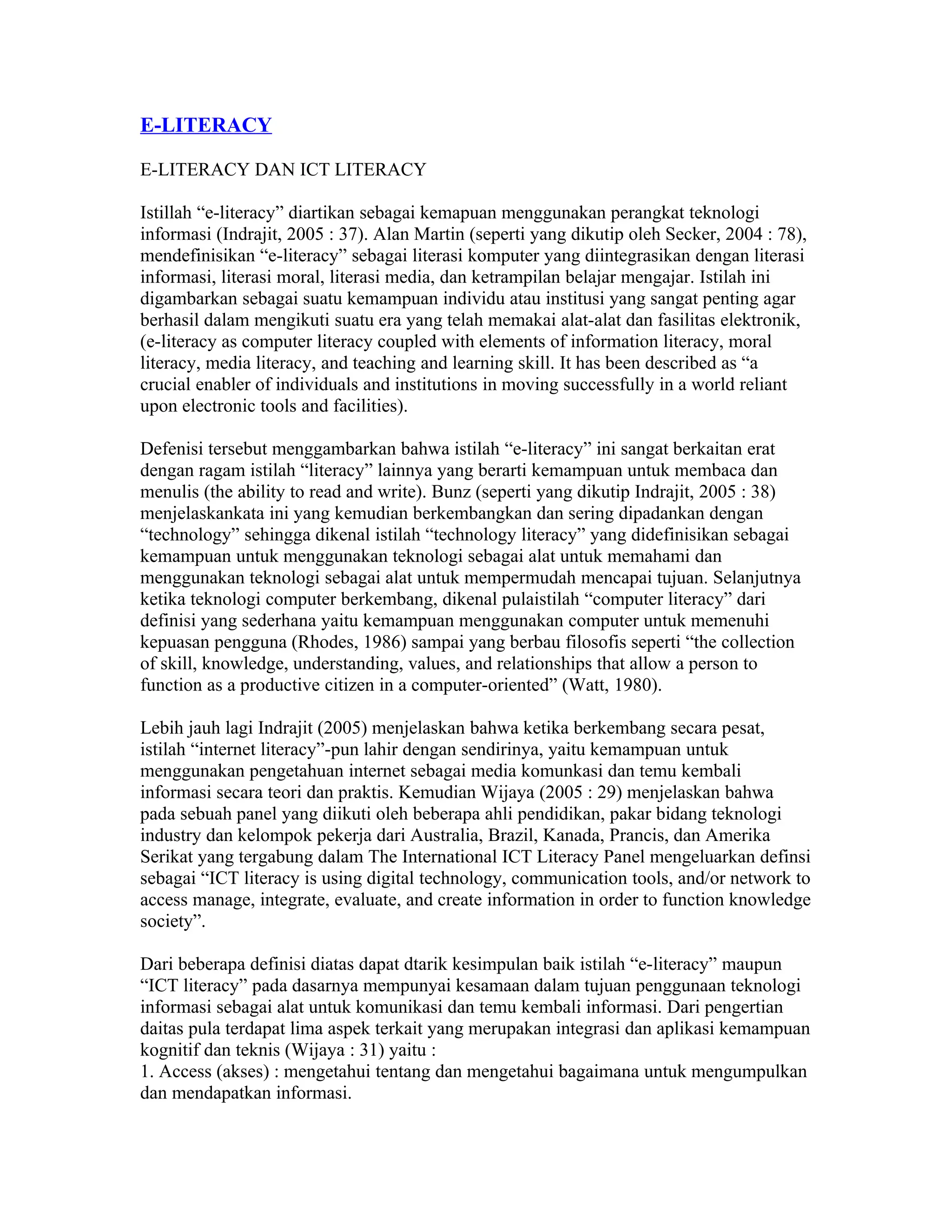 E-LITERACY

E-LITERACY DAN ICT LITERACY

Istillah “e-literacy” diartikan sebagai kemapuan menggunakan perangkat teknologi informasi (Indrajit, 2005 : 37). Alan Martin (seperti yang dikutip oleh Secker, 2004 : 78), mendefinisikan “e-literacy” sebagai literasi komputer yang diintegrasikan dengan literasi informasi, literasi moral, literasi media, dan ketrampilan belajar mengajar. Istilah ini digambarkan sebagai suatu kemampuan individu atau institusi yang sangat penting agar berhasil dalam mengikuti suatu era yang telah memakai alat-alat dan fasilitas elektronik, (e-literacy as computer literacy coupled with elements of information literacy, moral literacy, media literacy, and teaching and learning skill. It has been described as “a crucial enabler of individuals and institutions in moving successfully in a world reliant upon electronic tools and facilities).

Defenisi tersebut menggambarkan bahwa istilah “e-literacy” ini sangat berkaitan erat dengan ragam istilah “literacy” lainnya yang berarti kemampuan untuk membaca dan menulis (the ability to read and write). Bunz (seperti yang dikutip Indrajit, 2005 : 38) menjelaskankata ini yang kemudian berkembangkan dan sering dipadankan dengan “technology” sehingga dikenal istilah “technology literacy” yang didefinisikan sebagai kemampuan untuk menggunakan teknologi sebagai alat untuk memahami dan menggunakan teknologi sebagai alat untuk mempermudah mencapai tujuan. Selanjutnya ketika teknologi computer berkembang, dikenal pulaistilah “computer literacy” dari definisi yang sederhana yaitu kemampuan menggunakan computer untuk memenuhi kepuasan pengguna (Rhodes, 1986) sampai yang berbau filosofis seperti “the collection of skill, knowledge, understanding, values, and relationships that allow a person to function as a productive citizen in a computer-oriented” (Watt, 1980).

Lebih jauh lagi Indrajit (2005) menjelaskan bahwa ketika berkembang secara pesat, istilah “internet literacy”-pun lahir dengan sendirinya, yaitu kemampuan untuk menggunakan pengetahuan internet sebagai media komunkasi dan temu kembali informasi secara teori dan praktis. Kemudian Wijaya (2005 : 29) menjelaskan bahwa pada sebuah panel yang diikuti oleh beberapa ahli pendidikan, pakar bidang teknologi industry dan kelompok pekerja dari Australia, Brazil, Kanada, Prancis, dan Amerika Serikat yang tergabung dalam The International ICT Literacy Panel mengeluarkan definsi sebagai “ICT literacy is using digital technology, communication tools, and/or network to access manage, integrate, evaluate, and create information in order to function knowledge society”.

Dari beberapa definisi diatas dapat dtarik kesimpulan baik istilah “e-literacy” maupun “ICT literacy” pada dasarnya mempunyai kesamaan dalam tujuan penggunaan teknologi informasi sebagai alat untuk komunikasi dan temu kembali informasi. Dari pengertian daitas pula terdapat lima aspek terkait yang merupakan integrasi dan aplikasi kemampuan kognitif dan teknis (Wijaya : 31) yaitu :
1. Access (akses) : mengetahui tentang dan mengetahui bagaimana untuk mengumpulkan dan mendapatkan informasi.